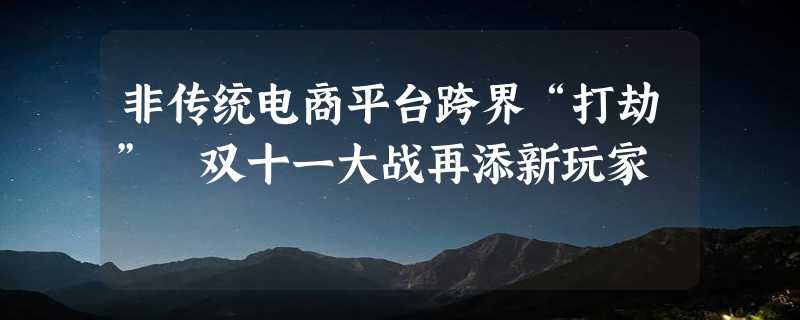 非传统电商平台跨界“打劫” 双十一大战再添新玩家